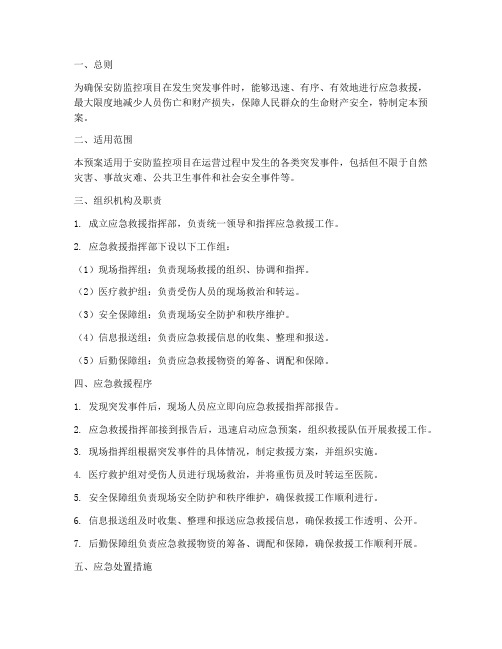 一、总则

为确保安防监控项目在发生突发事件时，能够迅速、有序、有效地进行应急救援，最大限度地减少人员伤亡和财产损失，保障人民群众的生命财产安全，特制定本预案。

二、适用范围

本预案适用于安防监控项目在运营过程中发生的各类突发事件，包括但不限于自然灾害、事故灾难、公共卫生事件和社会安全事件等。

三、组织机构及职责

1. 成立应急救援指挥部，负责统一领导和指挥应急救援工作。

2. 应急救援指挥部下设以下工作组：

（1）现场指挥组：负责现场救援的组织、协调和指挥。

（2）医疗救护组：负责受伤人员的现场救治和转运。

（3）安全保障组：负责现场安全防护和秩序维护。

（4）信息报送组：负责应急救援信息的收集、整理和报送。

（5）后勤保障组：负责应急救援物资的筹备、调配和保障。

四、应急救援程序

1. 发现突发事件后，现场人员应立即向应急救援指挥部报告。

2. 应急救援指挥部接到报告后，迅速启动应急预案，组织救援队伍开展救援工作。

3. 现场指挥组根据突发事件的具体情况，制定救援方案，并组织实施。

4. 医疗救护组对受伤人员进行现场救治，并将重伤员及时转运至医院。

5. 安全保障组负责现场安全防护和秩序维护，确保救援工作顺利进行。

6. 信息报送组及时收集、整理和报送应急救援信息，确保救援工作透明、公开。

7. 后勤保障组负责应急救援物资的筹备、调配和保障，确保救援工作顺利开展。

五、应急处置措施